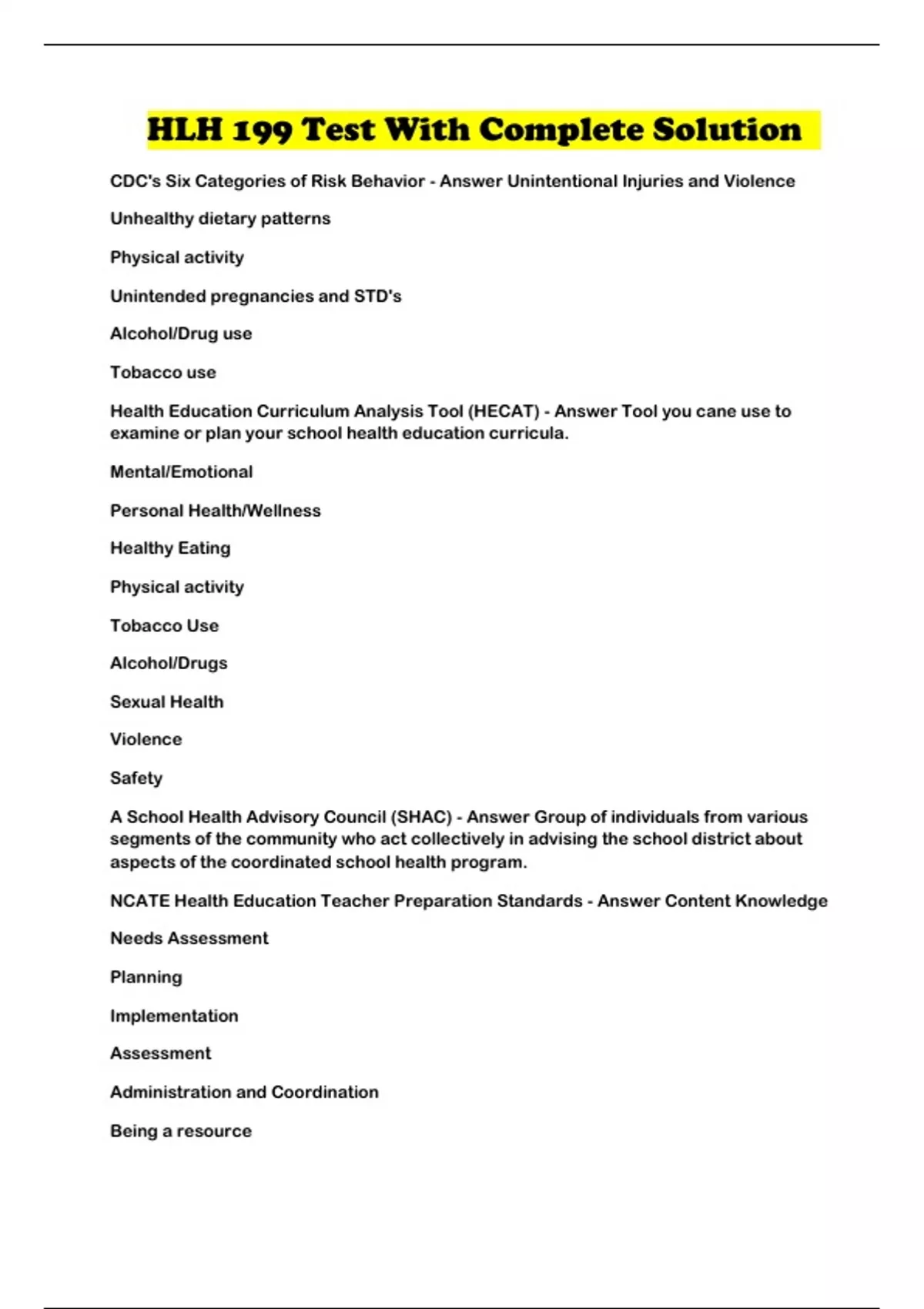 HLH 199 Test With Complete Solution

CDC's Six Categories of Risk Behavior - Answer Unintentional Injuries and Violence

Unhealthy dietary patterns

Physical activity

Unintended pregnancies and STD's

Alcohol/Drug use

Tobacco use

Health Education Curriculum Analysis Tool (HECAT) - Answer Tool you cane use to examine or plan your school health education curricula.

Mental/Emotional

Personal Health/Wellness

Healthy Eating

Physical activity

Tobacco Use

Alcohol/Drugs

Sexual Health

Violence

Safety

A School Health Advisory Council (SHAC) - Answer Group of individuals from various segments of the community who act collectively in advising the school district about aspects of the coordinated school health program.

NCATE Health Education Teacher Preparation Standards - Answer Content Knowledge

Needs Assessment

Planning

Implementation

Assessment

Administration and Coordination

Being a resource